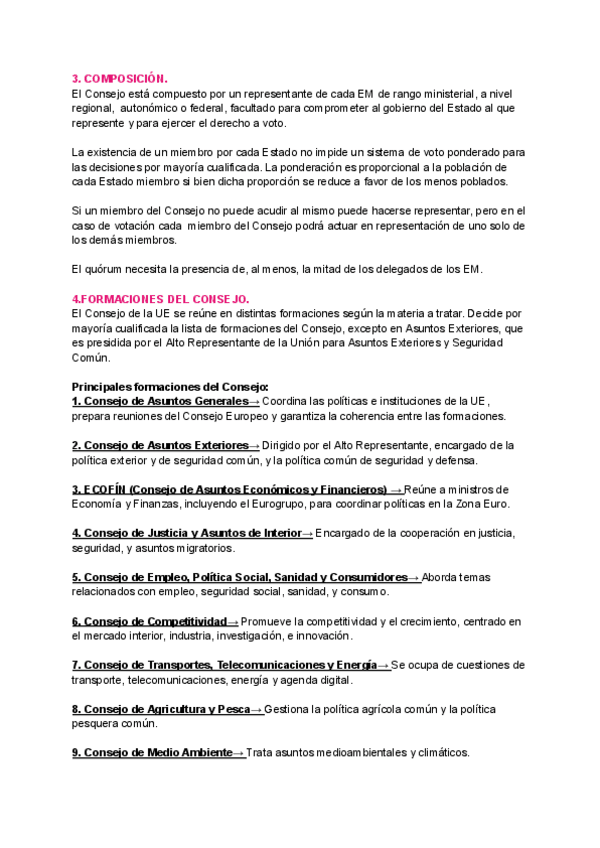 3. COMPOSICIÓN.
El Consejo está compuesto por un representante de cada EM de rango ministerial, a nivel regional, autonómico o federal, facultado para comprometer al gobierno del Estado al que represente y para ejercer el derecho a voto.

La existencia de un miembro por cada Estado no impide un sistema de voto ponderado para las decisiones por mayoría cualificada. La ponderación es proporcional a la población de cada Estado miembro si bien dicha proporción se reduce a favor de los menos poblados.

Si un miembro del Consejo no puede acudir al mismo puede hacerse representar, pero en el caso de votación cada miembro del Consejo podrá actuar en representación de uno solo de los demás miembros.

El quórum necesita la presencia de, al menos, la mitad de los delegados de los EM.

4.FORMACIONES DEL CONSEJO.
El Consejo de la UE se reúne en distintas formaciones según la materia a tratar. Decide por mayoría cualificada la lista de formaciones del Consejo, excepto en Asuntos Exteriores, que es presidida por el Alto Representante de la Unión para Asuntos Exteriores y Seguridad Común.

Principales formaciones del Consejo:
1. Consejo de Asuntos Generales→ Coordina las políticas e instituciones de la UE, prepara reuniones del Consejo Europeo y garantiza la coherencia entre las formaciones.

2. Consejo de Asuntos Exteriores→ Dirigido por el Alto Representante, encargado de la política exterior y de seguridad común, y la política común de seguridad y defensa.

3. ECOFÍN (Consejo de Asuntos Económicos y Financieros) → Reúne a ministros de Economía y Finanzas, incluyendo el Eurogrupo, para coordinar políticas en la Zona Euro.

4. Consejo de Justicia y Asuntos de Interior→ Encargado de la cooperación en justicia, seguridad, y asuntos migratorios.

5. Consejo de Empleo, Política Social, Sanidad y Consumidores→ Aborda temas relacionados con empleo, seguridad social, sanidad, y consumo.

6. Consejo de Competitividad→ Promueve la competitividad y el crecimiento, centrado en el mercado interior, industria, investigación, e innovación.

7. Consejo de Transportes, Telecomunicaciones y Energía→ Se ocupa de cuestiones de transporte, telecomunicaciones, energía y agenda digital.

8. Consejo de Agricultura y Pesca→ Gestiona la política agrícola común y la política pesquera común.

9. Consejo de Medio Ambiente→ Trata asuntos medioambientales y climáticos.